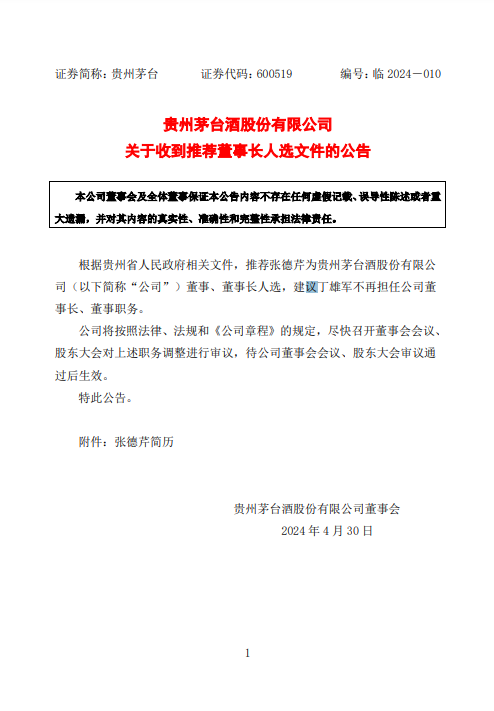 证券简称：贵州茅台　　证券代码：600519　　编号：临 2024－010

贵州茅台酒股份有限公司
关于收到推荐董事长人选文件的公告

本公司董事会及全体董事保证本公告内容不存在任何虚假记载、误导性陈述或者重大遗漏，并对其内容的真实性、准确性和完整性承担法律责任。

根据贵州省人民政府相关文件，推荐张德芹为贵州茅台酒股份有限公司（以下简称“公司”）董事、董事长人选，建议丁雄军不再担任公司董事长、董事职务。

公司将按照法律、法规和《公司章程》的规定，尽快召开董事会会议、股东大会对上述职务调整进行审议，待公司董事会会议、股东大会审议通过后生效。

特此公告。

附件：张德芹简历

贵州茅台酒股份有限公司董事会
2024 年 4 月 30 日

1